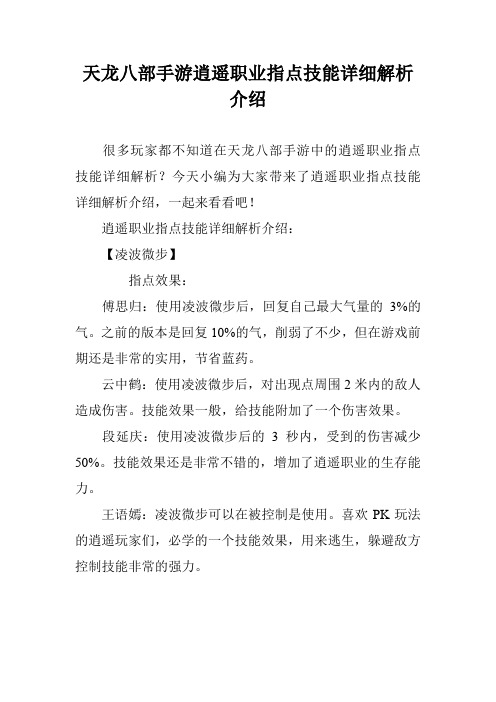 天龙八部手游逍遥职业指点技能详细解析介绍

很多玩家都不知道在天龙八部手游中的逍遥职业指点技能详细解析？今天小编为大家带来了逍遥职业指点技能详细解析介绍，一起来看看吧！

逍遥职业指点技能详细解析介绍：

【凌波微步】

指点效果：

傅思归：使用凌波微步后，回复自己最大气量的 3%的气。之前的版本是回复 10%的气，削弱了不少，但在游戏前期还是非常的实用，节省蓝药。

云中鹤：使用凌波微步后，对出现点周围 2 米内的敌人造成伤害。技能效果一般，给技能附加了一个伤害效果。

段延庆：使用凌波微步后的 3 秒内，受到的伤害减少 50%。技能效果还是非常不错的，增加了逍遥职业的生存能力。

王语嫣：凌波微步可以在被控制是使用。喜欢 PK 玩法的逍遥玩家们，必学的一个技能效果，用来逃生，躲避敌方控制技能非常的强力。